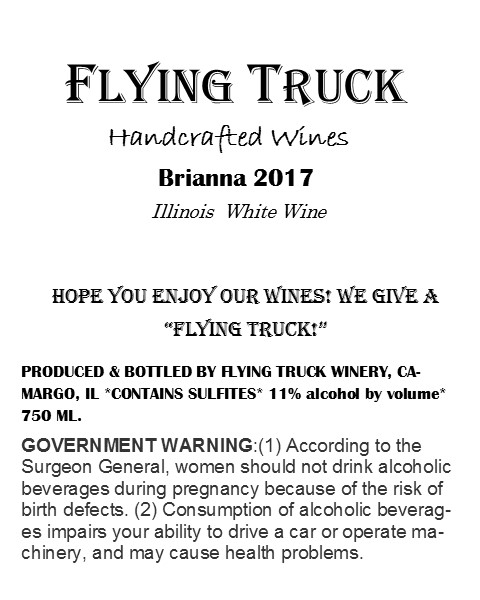 FLYING TRUCK

Handcrafted Wines

Brianna 2017

Illinois  White Wine

HOPE YOU ENJOY OUR WINES! WE GIVE A "FLYING TRUCK!"

PRODUCED & BOTTLED BY FLYING TRUCK WINERY, CAMARGO, IL *CONTAINS SULFITES* 11% alcohol by volume* 750 ML.

GOVERNMENT WARNING:(1) According to the Surgeon General, women should not drink alcoholic beverages during pregnancy because of the risk of birth defects. (2) Consumption of alcoholic beverages impairs your ability to drive a car or operate machinery, and may cause health problems.